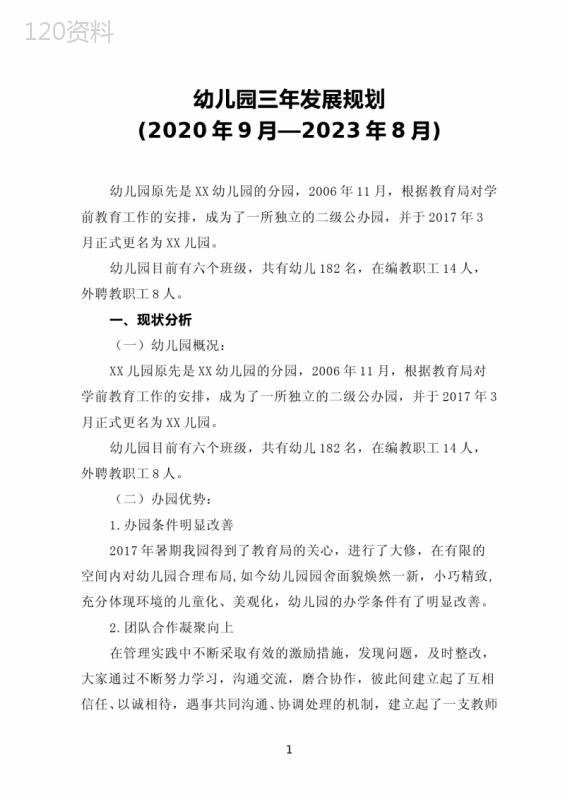 120资料

幼儿园三年发展规划
(2020年9月—2023年8月)

幼儿园原先是XX幼儿园的分园，2006年11月，根据教育局对学前教育工作的安排，成为了一所独立的二级公办园，并于2017年3月正式更名为XX儿园。

幼儿园目前有六个班级，共有幼儿182名，在编教职工14人，外聘教职工8人。

一、现状分析

（一）幼儿园概况：

XX儿园原先是XX幼儿园的分园，2006年11月，根据教育局对学前教育工作的安排，成为了一所独立的二级公办园，并于2017年3月正式更名为XX儿园。

幼儿园目前有六个班级，共有幼儿182名，在编教职工14人，外聘教职工8人。

（二）办园优势：

1.办园条件明显改善

2017年暑期我园得到了教育局的关心，进行了大修，在有限的空间内对幼儿园合理布局，如今幼儿园园舍面貌焕然一新，小巧精致，充分体现环境的儿童化、美观化，幼儿园的办学条件有了明显改善。

2.团队合作凝聚向上

在管理实践中不断采取有效的激励措施，发现问题，及时整改，大家通过不断努力学习，沟通交流，磨合协作，彼此间建立起了互相信任、以诚相待，遇事共同沟通、协调处理的机制，建立起了一支教师

1